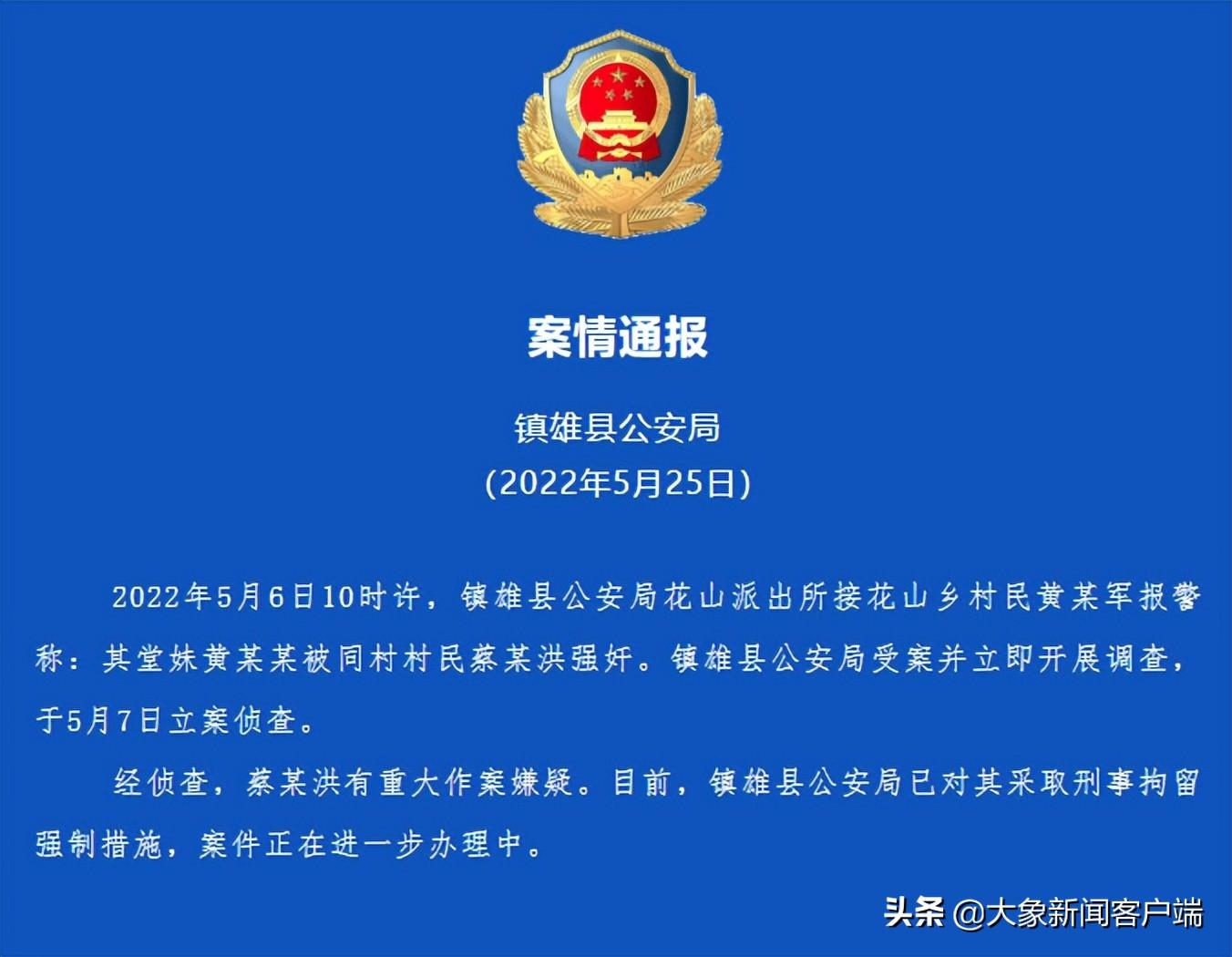 案情通报

镇雄县公安局
(2022年5月25日)

2022年5月6日10时许，镇雄县公安局花山派出所接花山乡村民黄某军报警称：其堂妹黄某某被同村村民蔡某洪强奸。镇雄县公安局受案并立即开展调查，于5月7日立案侦查。

经侦查，蔡某洪有重大作案嫌疑。目前，镇雄县公安局已对其采取刑事拘留强制措施，案件正在进一步办理中。

头条 @大象新闻客户端